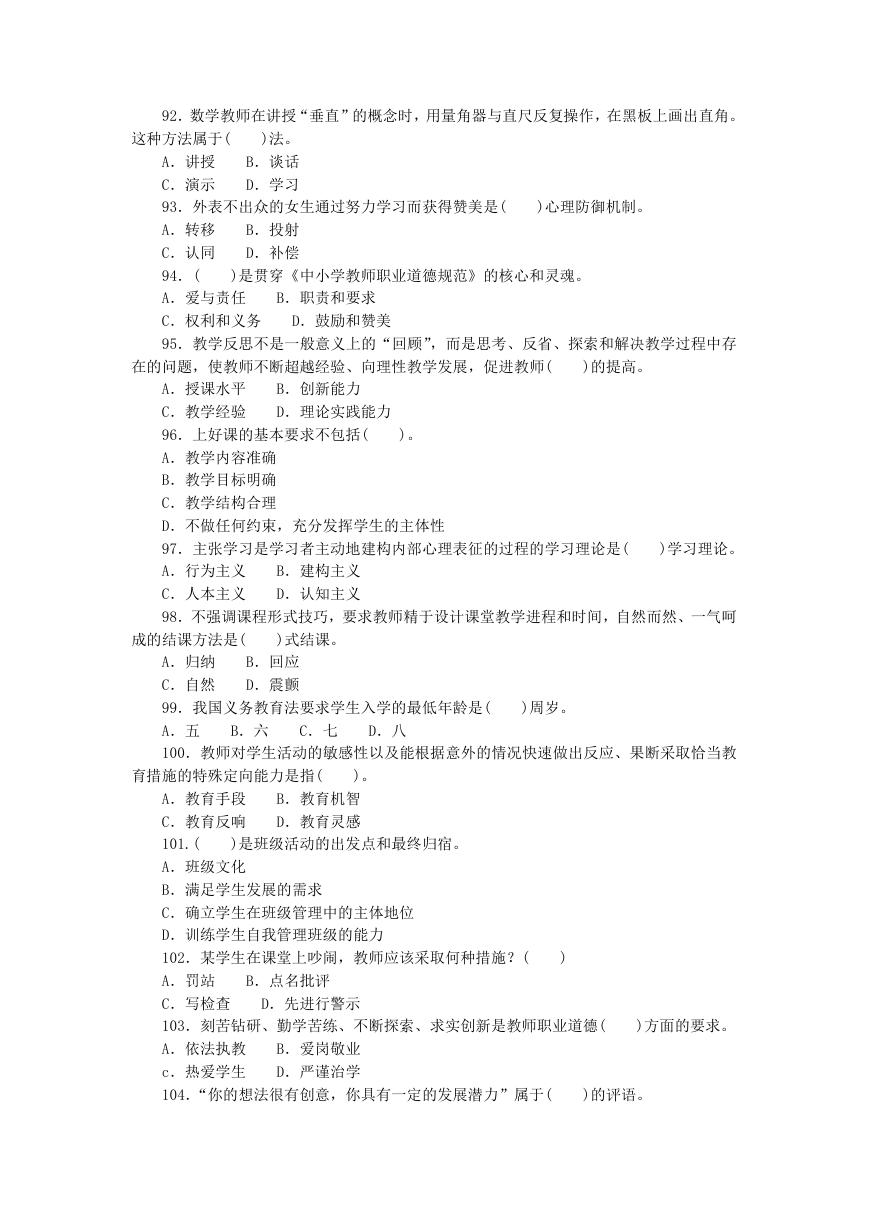 92．数学教师在讲授“垂直”的概念时，用量角器与直尺反复操作，在黑板上画出直角。这种方法属于(　　)法。
A．讲授　　B．谈话
C．演示　　D．学习
93．外表不出众的女生通过努力学习而获得赞美是(　　)心理防御机制。
A．转移　　B．投射
C．认同　　D．补偿
94．(　　)是贯穿《中小学教师职业道德规范》的核心和灵魂。
A．爱与责任　　B．职责和要求
C．权利和义务　　D．鼓励和赞美
95．教学反思不是一般意义上的“回顾”，而是思考、反省、探索和解决教学过程中存在的问题，使教师不断超越经验、向理性教学发展，促进教师(　　)的提高。
A．授课水平　　B．创新能力
C．教学经验　　D．理论实践能力
96．上好课的基本要求不包括(　　)。
A．教学内容准确
B．教学目标明确
C．教学结构合理
D．不做任何约束，充分发挥学生的主体性
97．主张学习是学习者主动地建构内部心理表征的过程的学习理论是(　　)学习理论。
A．行为主义　　B．建构主义
C．人本主义　　D．认知主义
98．不强调课程形式技巧，要求教师精于设计课堂教学进程和时间，自然而然、一气呵成的结课方法是(　　)式结课。
A．归纳　　B．回应
C．自然　　D．震颤
99．我国义务教育法要求学生入学的最低年龄是(　　)周岁。
A．五　　B．六　　C．七　　D．八
100．教师对学生活动的敏感性以及能根据意外的情况快速做出反应、果断采取恰当教育措施的特殊定向能力是指(　　)。
A．教育手段　　B．教育机智
C．教育反响　　D．教育灵感
101.(　　)是班级活动的出发点和最终归宿。
A．班级文化
B．满足学生发展的需求
C．确立学生在班级管理中的主体地位
D．训练学生自我管理班级的能力
102．某学生在课堂上吵闹，教师应该采取何种措施？(　　)
A．罚站　　B．点名批评
C．写检查　　D．先进行警示
103．刻苦钻研、勤学苦练、不断探索、求实创新是教师职业道德(　　)方面的要求。
A．依法执教　　B．爱岗敬业
c．热爱学生　　D．严谨治学
104．“你的想法很有创意，你具有一定的发展潜力”属于(　　)的评语。